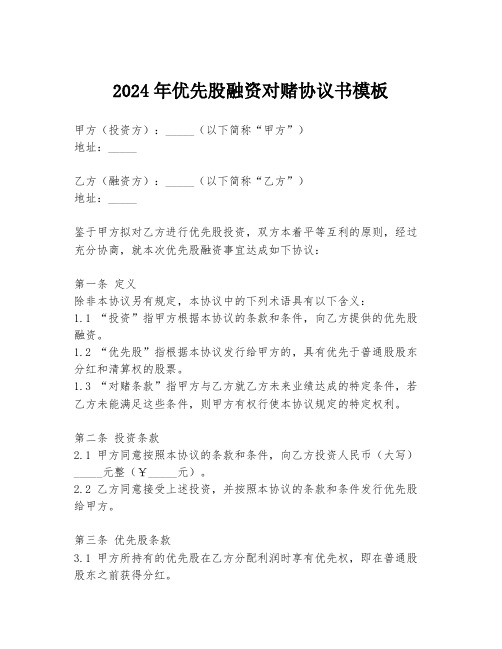 2024年优先股融资对赌协议书模板

甲方（投资方）：_____（以下简称“甲方”）
地址：_____

乙方（融资方）：_____（以下简称“乙方”）
地址：_____

鉴于甲方拟对乙方进行优先股投资，双方本着平等互利的原则，经过充分协商，就本次优先股融资事宜达成如下协议：

第一条 定义
除非本协议另有规定，本协议中的下列术语具有以下含义：
1.1 “投资”指甲方根据本协议的条款和条件，向乙方提供的优先股融资。
1.2 “优先股”指根据本协议发行给甲方的，具有优先于普通股股东分红和清算权的股票。
1.3 “对赌条款”指甲方与乙方就乙方未来业绩达成的特定条件，若乙方未能满足这些条件，则甲方有权行使本协议规定的特定权利。

第二条 投资条款
2.1 甲方同意按照本协议的条款和条件，向乙方投资人民币（大写）_____元整（￥_____元）。
2.2 乙方同意接受上述投资，并按照本协议的条款和条件发行优先股给甲方。

第三条 优先股条款
3.1 甲方所持有的优先股在乙方分配利润时享有优先权，即在普通股股东之前获得分红。